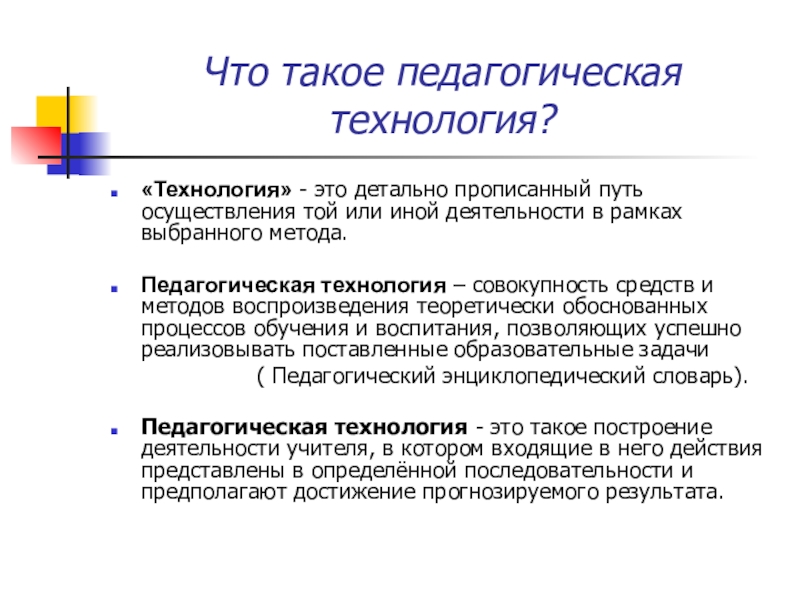 Что такое педагогическая технология?

«Технология» - это детально прописанный путь осуществления той или иной деятельности в рамках выбранного метода.

Педагогическая технология – совокупность средств и методов воспроизведения теоретически обоснованных процессов обучения и воспитания, позволяющих успешно реализовывать поставленные образовательные задачи

( Педагогический энциклопедический словарь).

Педагогическая технология - это такое построение деятельности учителя, в котором входящие в него действия представлены в определённой последовательности и предполагают достижение прогнозируемого результата.